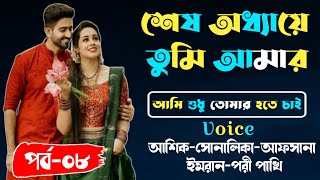 শেষ অধ্যায়ে তুমি আমার

আমি শুধু তোমার হতে চাই

Voice

আশিক-সোনালিকা-আফসানা ইমরান-পরী পাখি

পর্ব-০৮